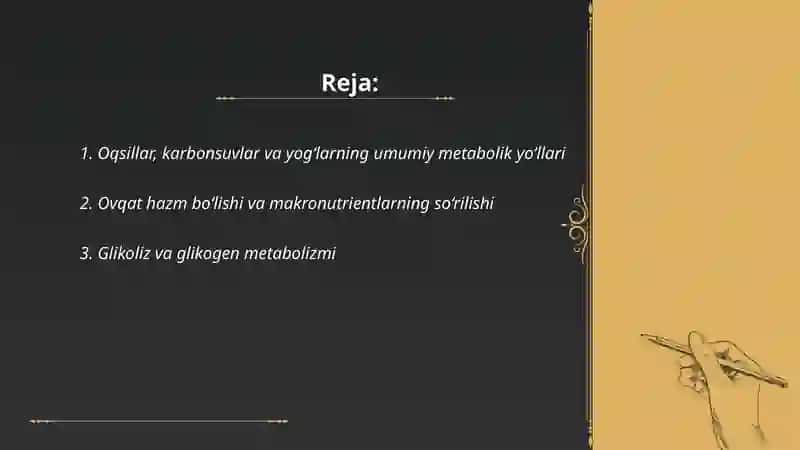 Reja:

1. Oqsillar, karbonsuvlar va yog‘larning umumiy metabolik yo‘llari

2. Ovqat hazm bo‘lishi va makronutrientlarning so‘rilishi

3. Glikoliz va glikogen metabolizmi